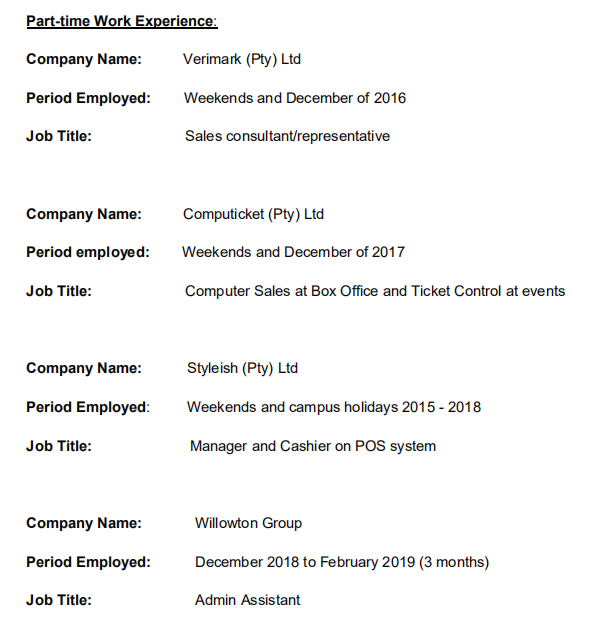 Part-time Work Experience:

Company Name: Verimark (Pty) Ltd

Period Employed: Weekends and December of 2016

Job Title: Sales consultant/representative

Company Name: Computicket (Pty) Ltd

Period employed: Weekends and December of 2017

Job Title: Computer Sales at Box Office and Ticket Control at events

Company Name: Styleish (Pty) Ltd

Period Employed: Weekends and campus holidays 2015 - 2018

Job Title: Manager and Cashier on POS system

Company Name: Willowton Group

Period Employed: December 2018 to February 2019 (3 months)

Job Title: Admin Assistant